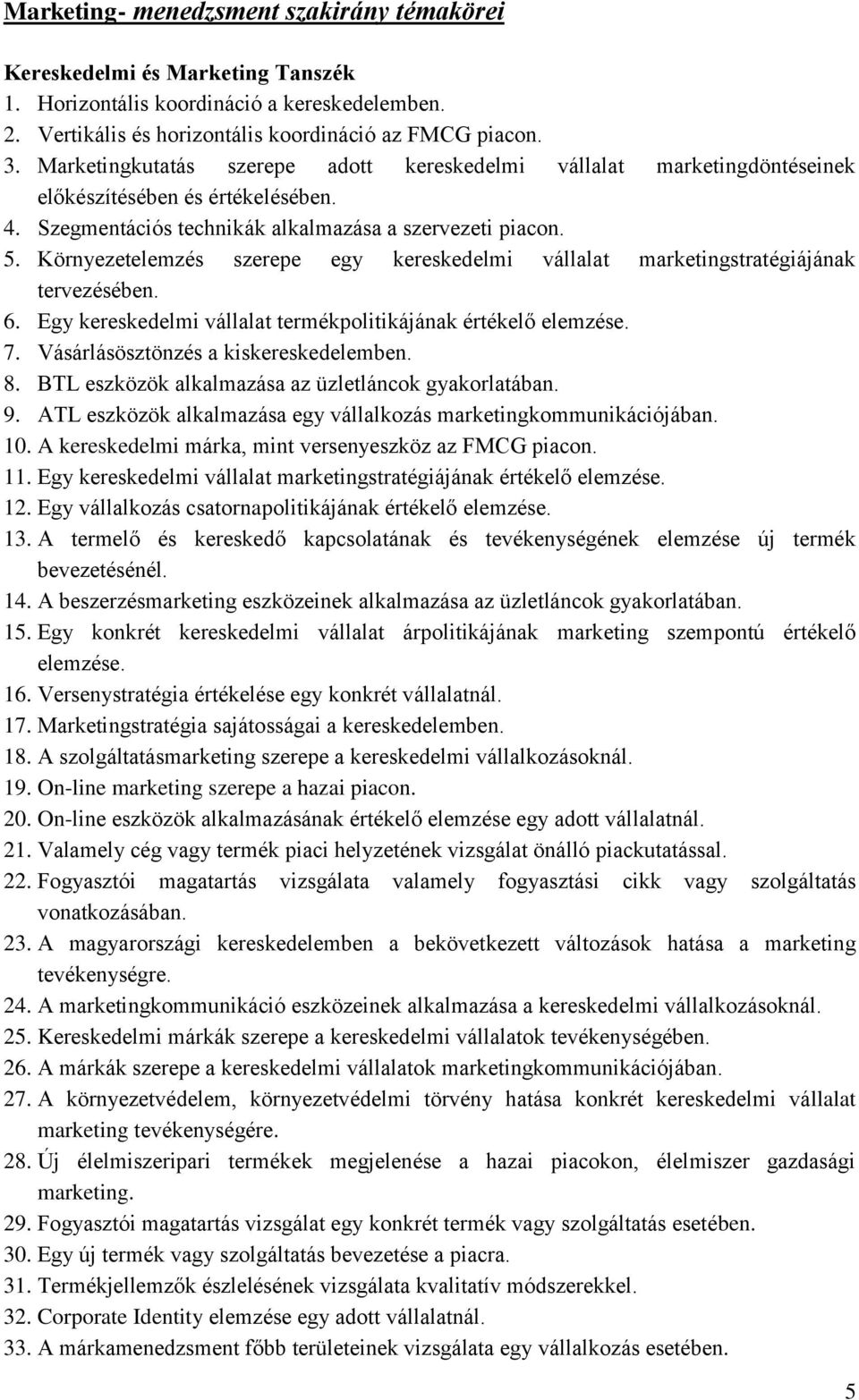 Marketing- menedzsment szakirány témakörei

Kereskedelmi és Marketing Tanszék
1. Horizontális koordináció a kereskedelemben.
2. Vertikális és horizontális koordináció az FMCG piacon.
3. Marketingkutatás szerepe adott kereskedelmi vállalat marketingdöntéseinek előkészítésében és értékelésében.
4. Szegmentációs technikák alkalmazása a szervezeti piacon.
5. Környezetelemzés szerepe egy kereskedelmi vállalat marketingstratégiájának tervezésében.
6. Egy kereskedelmi vállalat termékpolitikájának értékelő elemzése.
7. Vásárlásösztönzés a kiskereskedelemben.
8. BTL eszközök alkalmazása az üzletláncok gyakorlatában.
9. ATL eszközök alkalmazása egy vállalkozás marketingkommunikációjában.
10. A kereskedelmi márka, mint versenyeszköz az FMCG piacon.
11. Egy kereskedelmi vállalat marketingstratégiájának értékelő elemzése.
12. Egy vállalkozás csatornapolitikájának értékelő elemzése.
13. A termelő és kereskedő kapcsolatának és tevékenységének elemzése új termék bevezetésénél.
14. A beszerzésmarketing eszközeinek alkalmazása az üzletláncok gyakorlatában.
15. Egy konkrét kereskedelmi vállalat árpolitikájának marketing szempontú értékelő elemzése.
16. Versenystratégia értékelése egy konkrét vállalatnál.
17. Marketingstratégia sajátosságai a kereskedelemben.
18. A szolgáltatásmarketing szerepe a kereskedelmi vállalkozásoknál.
19. On-line marketing szerepe a hazai piacon.
20. On-line eszközök alkalmazásának értékelő elemzése egy adott vállalatnál.
21. Valamely cég vagy termék piaci helyzetének vizsgálat önálló piackutatással.
22. Fogyasztói magatartás vizsgálata valamely fogyasztási cikk vagy szolgáltatás vonatkozásában.
23. A magyarországi kereskedelemben a bekövetkezett változások hatása a marketing tevékenységre.
24. A marketingkommunikáció eszközeinek alkalmazása a kereskedelmi vállalkozásoknál.
25. Kereskedelmi márkák szerepe a kereskedelmi vállalatok tevékenységében.
26. A márkák szerepe a kereskedelmi vállalatok marketingkommunikációjában.
27. A környezetvédelem, környezetvédelmi törvény hatása konkrét kereskedelmi vállalat marketing tevékenységére.
28. Új élelmiszeripari termékek megjelenése a hazai piacokon, élelmiszer gazdasági marketing.
29. Fogyasztói magatartás vizsgálat egy konkrét termék vagy szolgáltatás esetében.
30. Egy új termék vagy szolgáltatás bevezetése a piacra.
31. Termékjellemzők észlelésének vizsgálata kvalitatív módszerekkel.
32. Corporate Identity elemzése egy adott vállalatnál.
33. A márkamenedzsment főbb területeinek vizsgálata egy vállalkozás esetében.

5